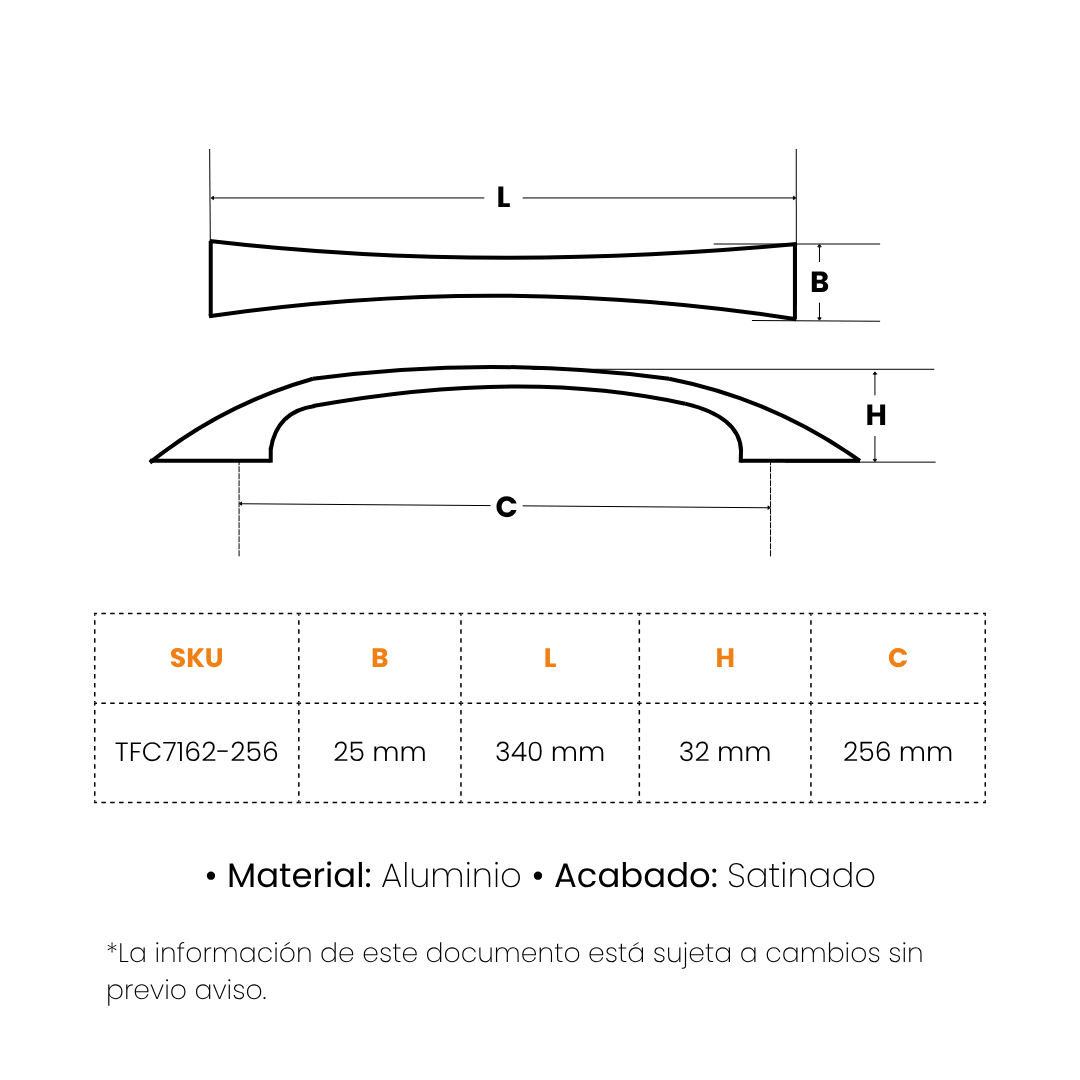 L

B

H

C

| SKU | B | L | H | C |
|---|---|---|---|---|
| TFC7162-256 | 25 mm | 340 mm | 32 mm | 256 mm |

• Material: Aluminio • Acabado: Satinado

*La información de este documento está sujeta a cambios sin previo aviso.